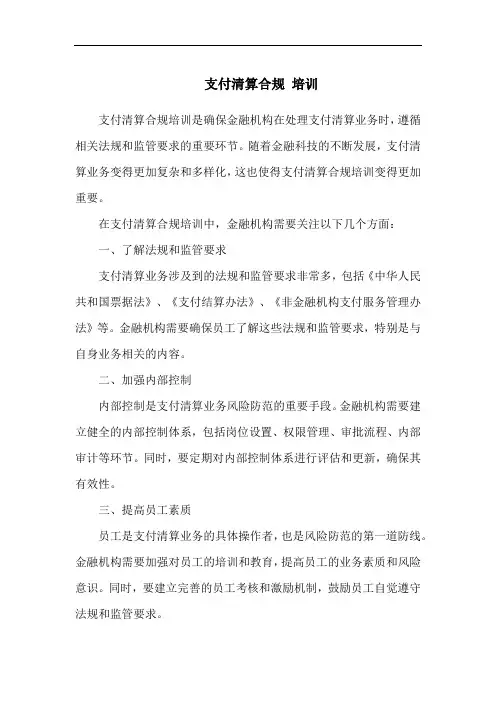 支付清算合规 培训

支付清算合规培训是确保金融机构在处理支付清算业务时，遵循相关法规和监管要求的重要环节。随着金融科技的不断发展，支付清算业务变得更加复杂和多样化，这也使得支付清算合规培训变得更加重要。

在支付清算合规培训中，金融机构需要关注以下几个方面：

一、了解法规和监管要求

支付清算业务涉及到的法规和监管要求非常多，包括《中华人民共和国票据法》、《支付结算办法》、《非金融机构支付服务管理办法》等。金融机构需要确保员工了解这些法规和监管要求，特别是与自身业务相关的内容。

二、加强内部控制

内部控制是支付清算业务风险防范的重要手段。金融机构需要建立健全的内部控制体系，包括岗位设置、权限管理、审批流程、内部审计等环节。同时，要定期对内部控制体系进行评估和更新，确保其有效性。

三、提高员工素质

员工是支付清算业务的具体操作者，也是风险防范的第一道防线。金融机构需要加强对员工的培训和教育，提高员工的业务素质和风险意识。同时，要建立完善的员工考核和激励机制，鼓励员工自觉遵守法规和监管要求。